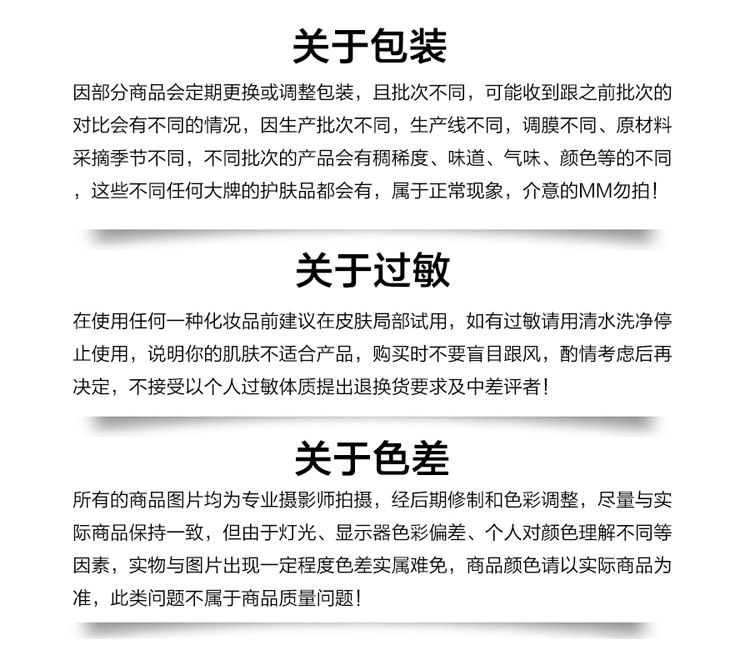 关于包装

因部分商品会定期更换或调整包装，且批次不同，可能收到跟之前批次的对比会有不同的情况，因生产批次不同，生产线不同，调膜不同、原材料采摘季节不同，不同批次的产品会有稠稀度、味道、气味、颜色等的不同，这些不同任何大牌的护肤品都会有，属于正常现象，介意的MM勿拍！

关于过敏

在使用任何一种化妆品前建议在皮肤局部试用，如有过敏请用清水洗净停止使用，说明你的肌肤不适合产品，购买时不要盲目跟风，酌情考虑后再决定，不接受以个人过敏体质提出退换货要求及中差评者！

关于色差

所有的商品图片均为专业摄影师拍摄，经后期修制和色彩调整，尽量与实际商品保持一致，但由于灯光、显示器色彩偏差、个人对颜色理解不同等因素，实物与图片出现一定程度色差实属难免，商品颜色请以实际商品为准，此类问题不属于商品质量问题！